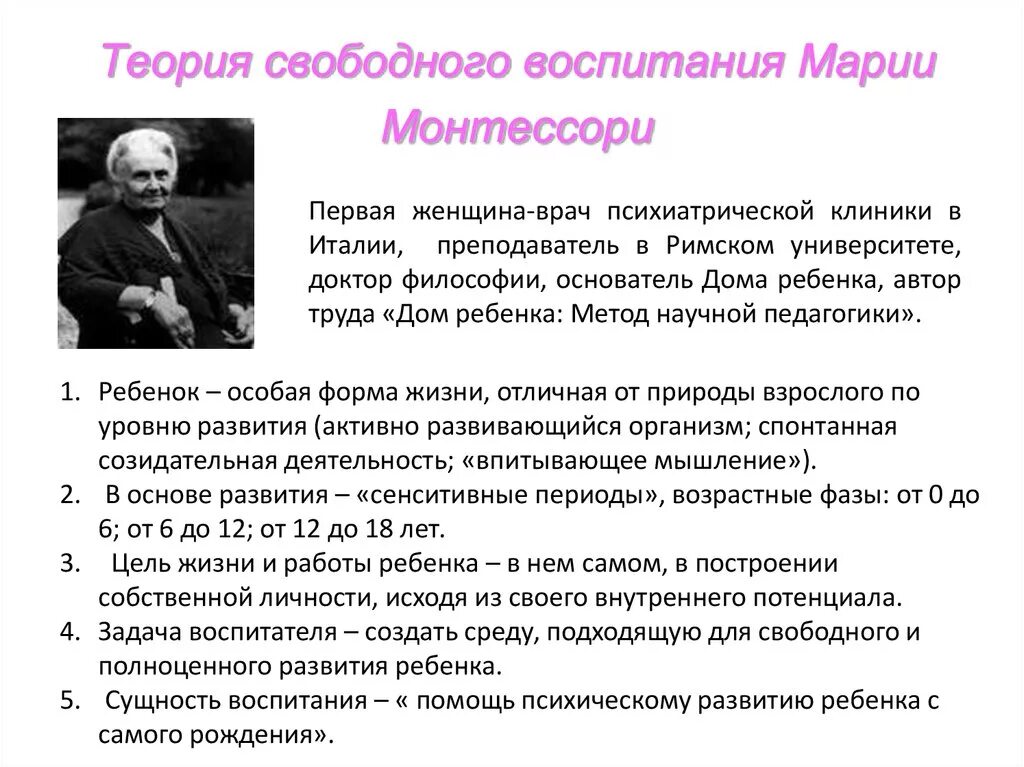 Теория свободного воспитания Марии Монтессори

Первая женщина-врач психиатрической клиники в Италии, преподаватель в Римском университете, доктор философии, основатель Дома ребенка, автор труда «Дом ребенка: Метод научной педагогики».

1. Ребенок – особая форма жизни, отличная от природы взрослого по уровню развития (активно развивающийся организм; спонтанная созидательная деятельность; «впитывающее мышление»).
2. В основе развития – «сенситивные периоды», возрастные фазы: от 0 до 6; от 6 до 12; от 12 до 18 лет.
3. Цель жизни и работы ребенка – в нем самом, в построении собственной личности, исходя из своего внутреннего потенциала.
4. Задача воспитателя – создать среду, подходящую для свободного и полноценного развития ребенка.
5. Сущность воспитания – « помощь психическому развитию ребенка с самого рождения».